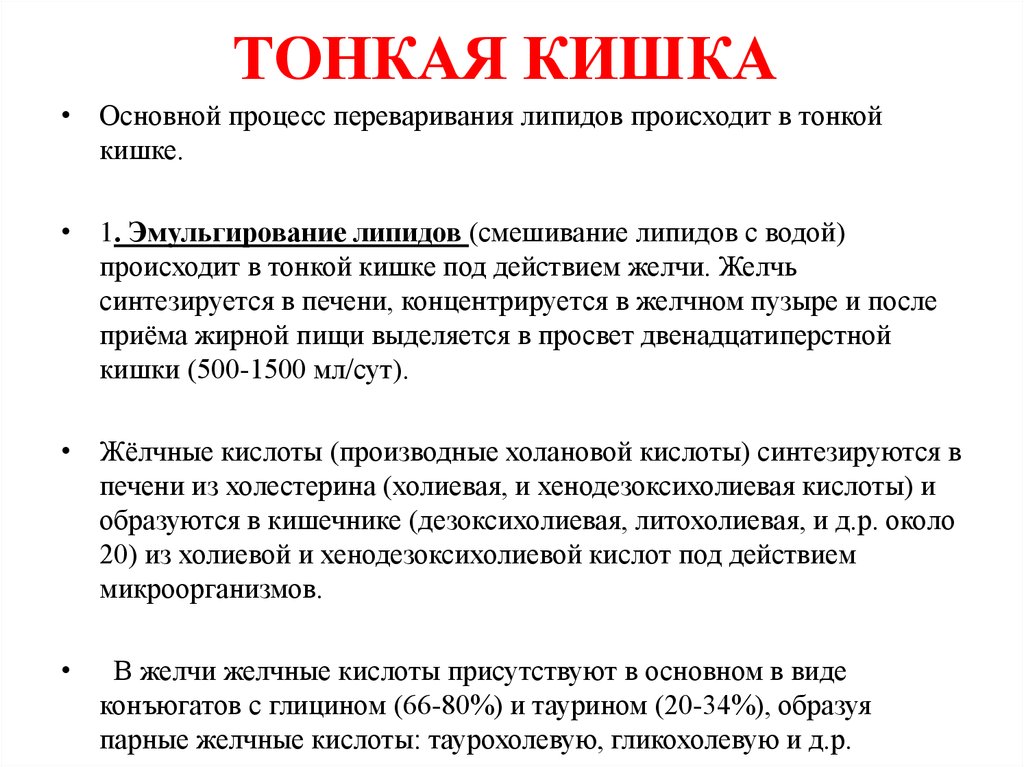 ТОНКАЯ КИШКА

• Основной процесс переваривания липидов происходит в тонкой кишке.

• 1. Эмульгирование липидов (смешивание липидов с водой) происходит в тонкой кишке под действием желчи. Желчь синтезируется в печени, концентрируется в желчном пузыре и после приёма жирной пищи выделяется в просвет двенадцатиперстной кишки (500-1500 мл/сут).

• Жёлчные кислоты (производные холановой кислоты) синтезируются в печени из холестерина (холиевая, и хенодезоксихолиевая кислоты) и образуются в кишечнике (дезоксихолиевая, литохолиевая, и д.р. около 20) из холиевой и хенодезоксихолиевой кислот под действием микроорганизмов.

• В желчи желчные кислоты присутствуют в основном в виде конъюгатов с глицином (66-80%) и таурином (20-34%), образуя парные желчные кислоты: таурохолевую, гликохолевую и д.р.